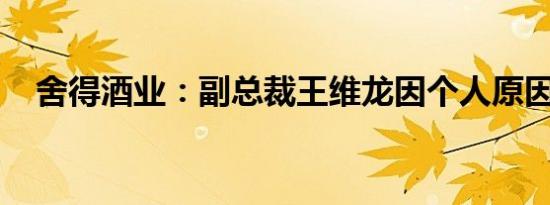 舍得酒业：副总裁王维龙因个人原因